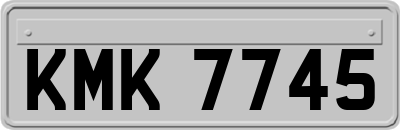 KMK 7745